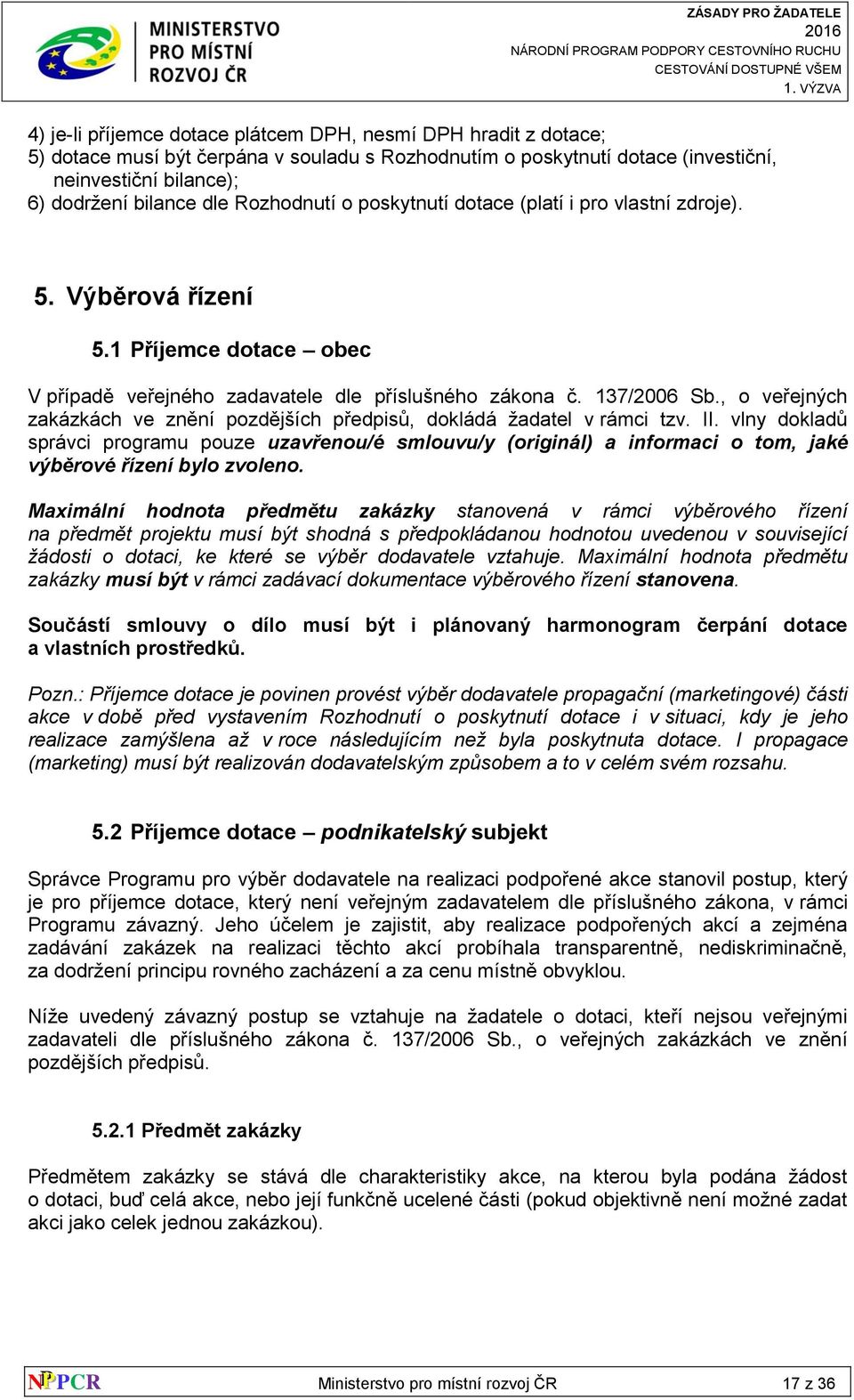 MINISTERSTVO PRO MÍSTNÍ ROZVOJ ČR

ZÁSADY PRO ŽADATELE
2016
NÁRODNÍ PROGRAM PODPORY CESTOVNÍHO RUCHU
CESTOVÁNÍ DOSTUPNÉ VŠEM
1. VÝZVA

4) je-li příjemce dotace plátcem DPH, nesmí DPH hradit z dotace;
5) dotace musí být čerpána v souladu s Rozhodnutím o poskytnutí dotace (investiční, neinvestiční bilance);
6) dodržení bilance dle Rozhodnutí o poskytnutí dotace (platí i pro vlastní zdroje).

5. Výběrová řízení

5.1 Příjemce dotace – obec

V případě veřejného zadavatele dle příslušného zákona č. 137/2006 Sb., o veřejných zakázkách ve znění pozdějších předpisů, dokládá žadatel v rámci tzv. II. vlny dokladů správci programu pouze uzavřenou/é smlouvu/y (originál) a informaci o tom, jaké výběrové řízení bylo zvoleno.

Maximální hodnota předmětu zakázky stanovená v rámci výběrového řízení na předmět projektu musí být shodná s předpokládanou hodnotou uvedenou v související žádosti o dotaci, ke které se výběr dodavatele vztahuje. Maximální hodnota předmětu zakázky musí být v rámci zadávací dokumentace výběrového řízení stanovena.

Součástí smlouvy o dílo musí být i plánovaný harmonogram čerpání dotace a vlastních prostředků.

Pozn.: Příjemce dotace je povinen provést výběr dodavatele propagační (marketingové) části akce v době před vystavením Rozhodnutí o poskytnutí dotace i v situaci, kdy je jeho realizace zamýšlena až v roce následujícím než byla poskytnuta dotace. I propagace (marketing) musí být realizován dodavatelským způsobem a to v celém svém rozsahu.

5.2 Příjemce dotace – podnikatelský subjekt

Správce Programu pro výběr dodavatele na realizaci podpořené akce stanovil postup, který je pro příjemce dotace, který není veřejným zadavatelem dle příslušného zákona, v rámci Programu závazný. Jeho účelem je zajistit, aby realizace podpořených akcí a zejména zadávání zakázek na realizaci těchto akcí probíhala transparentně, nediskriminačně, za dodržení principu rovného zacházení a za cenu místně obvyklou.

Níže uvedený závazný postup se vztahuje na žadatele o dotaci, kteří nejsou veřejnými zadavateli dle příslušného zákona č. 137/2006 Sb., o veřejných zakázkách ve znění pozdějších předpisů.

5.2.1 Předmět zakázky

Předmětem zakázky se stává dle charakteristiky akce, na kterou byla podána žádost o dotaci, buď celá akce, nebo její funkčně ucelené části (pokud objektivně není možné zadat akci jako celek jednou zakázkou).

NPPCR Ministerstvo pro místní rozvoj ČR 17 z 36